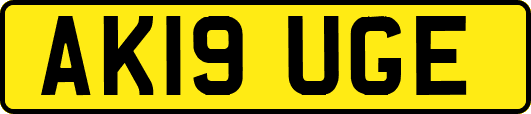 AK19 UGE